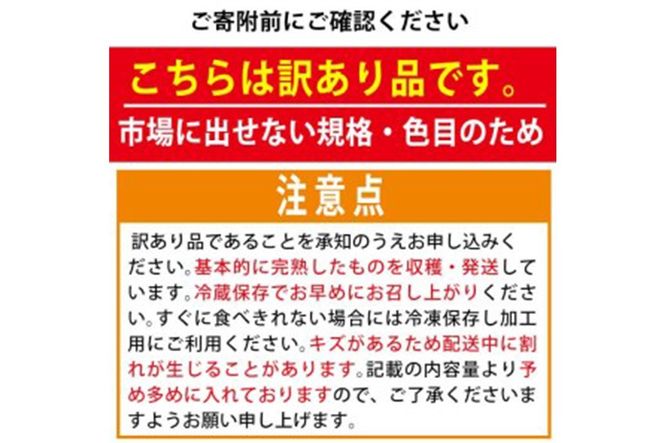 ご寄附前にご確認ください

こちらは訳あり品です。

市場に出せない規格・色目のため

注意点

訳あり品であることを承知のうえお申し込みください。基本的に完熟したものを収穫・発送しています。冷蔵保存でお早めにお召し上がりください。すぐに食べきれない場合には冷凍保存し加工用にご利用ください。キズがあるため配送中に割れが生じることがあります。記載の内容量より予め多めに入れておりますので、ご了承くださいますようお願い申し上げます。